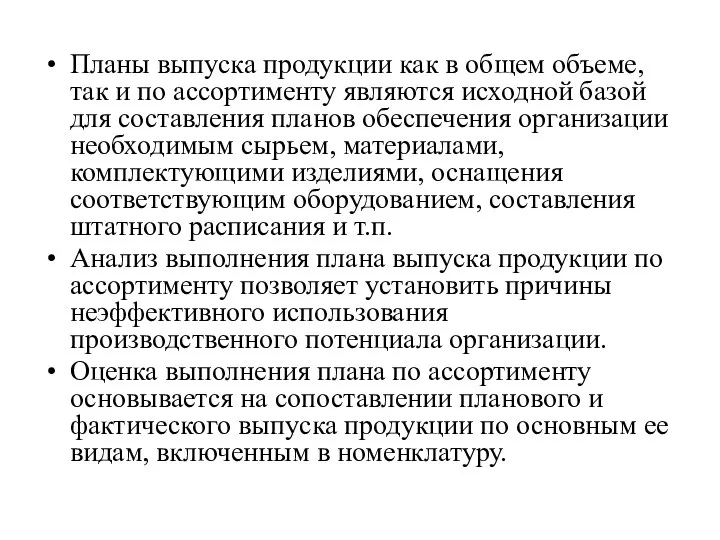 • Планы выпуска продукции как в общем объеме, так и по ассортименту являются исходной базой для составления планов обеспечения организации необходимым сырьем, материалами, комплектующими изделиями, оснащения соответствующим оборудованием, составления штатного расписания и т.п.

• Анализ выполнения плана выпуска продукции по ассортименту позволяет установить причины неэффективного использования производственного потенциала организации.

• Оценка выполнения плана по ассортименту основывается на сопоставлении планового и фактического выпуска продукции по основным ее видам, включенным в номенклатуру.